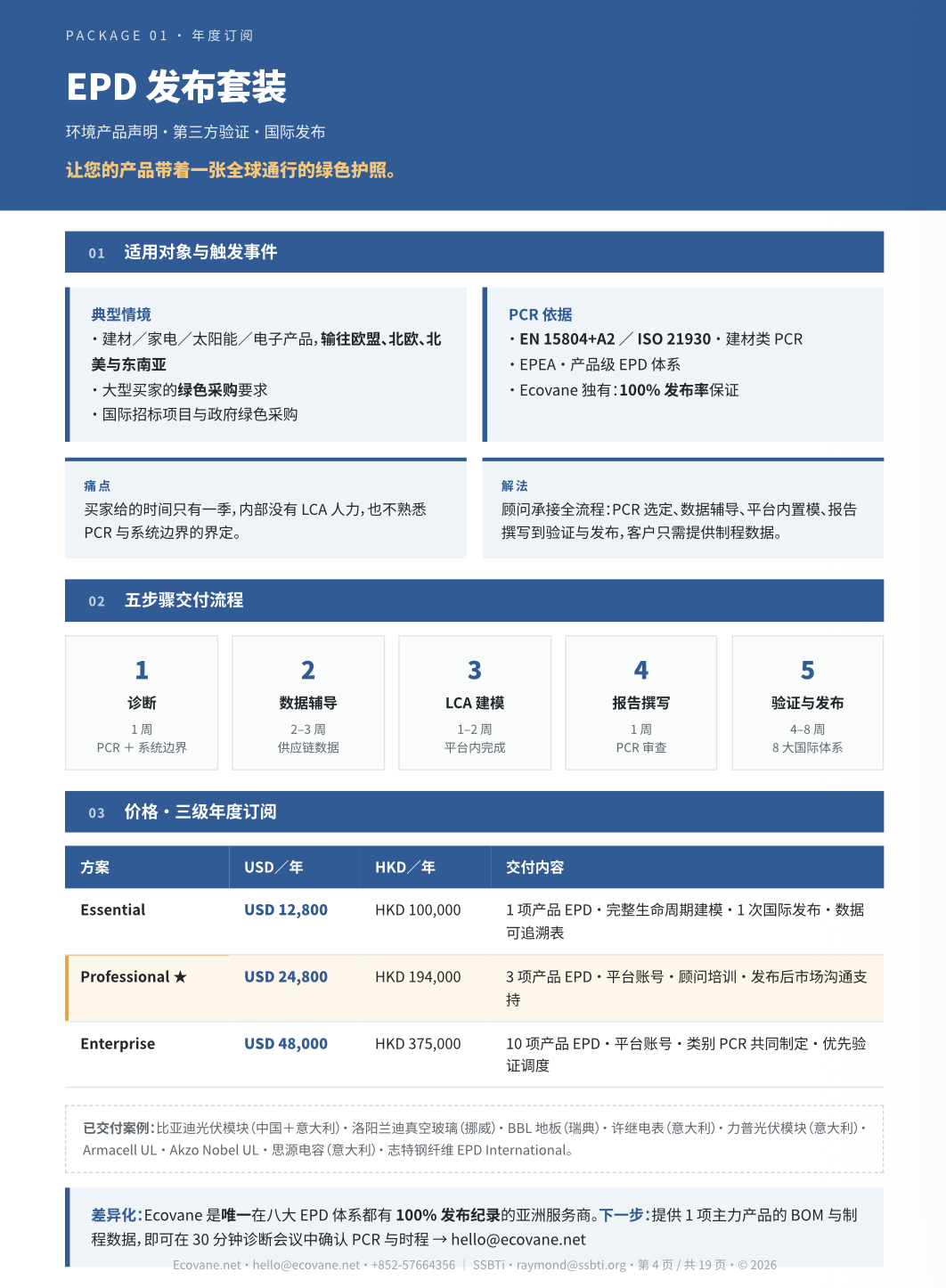 PACKAGE 01 · 年度订阅

EPD 发布套装

环境产品声明 · 第三方验证 · 国际发布

让您的产品带着一张全球通行的绿色护照。

01 适用对象与触发事件

典型情境
· 建材／家电／太阳能／电子产品，输往欧盟、北欧、北美与东南亚
· 大型买家的绿色采购要求
· 国际招标项目与政府绿色采购

PCR 依据
· EN 15804+A2 ／ ISO 21930 · 建材类 PCR
· EPEA · 产品级 EPD 体系
· Ecovane 独有：100% 发布率保证

痛点
买家给的时间只有一季，内部没有 LCA 人力，也不熟悉 PCR 与系统边界的界定。

解法
顾问承接全流程：PCR 选定、数据辅导、平台内置模、报告撰写到验证与发布，客户只需提供制程数据。

02 五步骤交付流程

1
诊断
1 周
PCR ＋ 系统边界

2
数据辅导
2–3 周
供应链数据

3
LCA 建模
1–2 周
平台内完成

4
报告撰写
1 周
PCR 审查

5
验证与发布
4–8 周
8 大国际体系

03 价格 · 三级年度订阅

| 方案 | USD／年 | HKD／年 | 交付内容 |
|---|---|---|---|
| Essential | USD 12,800 | HKD 100,000 | 1 项产品 EPD · 完整生命周期建模 · 1 次国际发布 · 数据可追溯表 |
| Professional ★ | USD 24,800 | HKD 194,000 | 3 项产品 EPD · 平台账号 · 顾问培训 · 发布后市场沟通支持 |
| Enterprise | USD 48,000 | HKD 375,000 | 10 项产品 EPD · 平台账号 · 类别 PCR 共同制定 · 优先验证调度 |

已交付案例：比亚迪光伏模块（中国＋意大利）· 洛阳兰迪真空玻璃（挪威）· BBL 地板（瑞典）· 许继电表（意大利）· 力普光伏模块（意大利）· Armacell UL · Akzo Nobel UL · 思源电容（意大利）· 志特钢纤维 EPD International。

差异化：Ecovane 是唯一在八大 EPD 体系都有 100% 发布纪录的亚洲服务商。下一步：提供 1 项主力产品的 BOM 与制程数据，即可在 30 分钟诊断会议中确认 PCR 与时程 → hello@ecovane.net

Ecovane.net · hello@ecovane.net · +852-57664356 | SSBTi · raymond@ssbti.org · 第 4 页 / 共 19 页 · © 2026